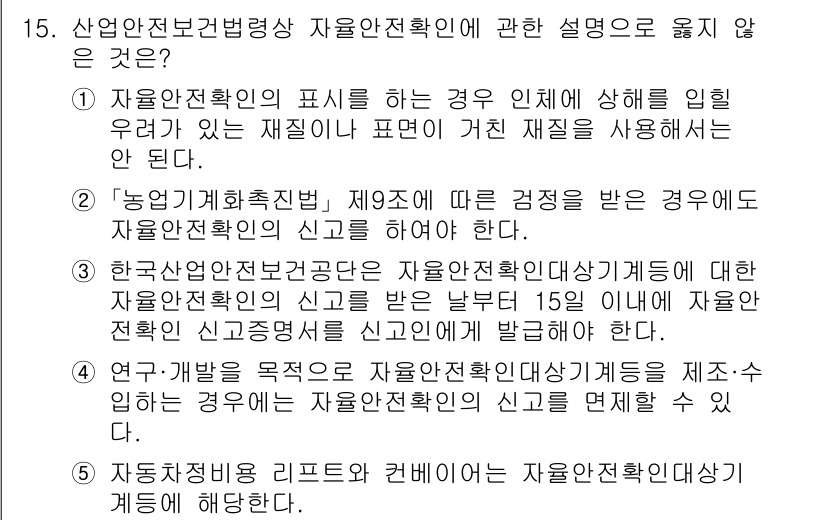 15. 산업안전보건법령상 자율안전확인에 관한 설명으로 옳지 않은 것은?

① 자율안전확인의 표시를 하는 경우 인체에 상해를 입힐 우려가 있는 재질이나 표면이 거친 재질을 사용해서는 안 된다.

② 「농업기계화촉진법」 제9조에 따른 검정을 받은 경우에도 자율안전확인의 신고를 하여야 한다.

③ 한국산업안전보건공단은 자율안전확인대상기계등에 대한 자율안전확인의 신고를 받은 날부터 15일 이내에 자율안전확인 신고증명서를 신고인에게 발급해야 한다.

④ 연구·개발을 목적으로 자율안전확인대상기계등을 제조·수입하는 경우에는 자율안전확인의 신고를 면제할 수 있다.

⑤ 자동차정비용 리프트와 컨베이어는 자율안전확인대상기계등에 해당한다.